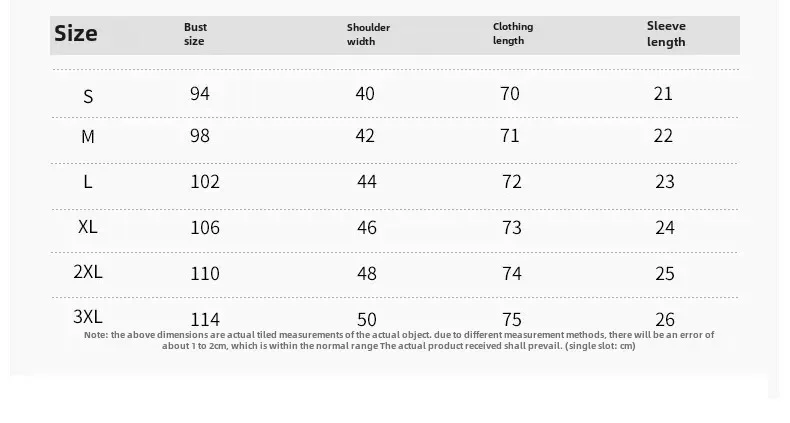 | Size | Bust size | Shoulder width | Clothing length | Sleeve length |
|---|---|---|---|---|
| S | 94 | 40 | 70 | 21 |
| M | 98 | 42 | 71 | 22 |
| L | 102 | 44 | 72 | 23 |
| XL | 106 | 46 | 73 | 24 |
| 2XL | 110 | 48 | 74 | 25 |
| 3XL | 114 | 50 | 75 | 26 |

Note: the above dimensions are actual tiled measurements of the actual object. due to different measurement methods, there will be an error of about 1 to 2cm, which is within the normal range The actual product received shall prevail. (single slot: cm)